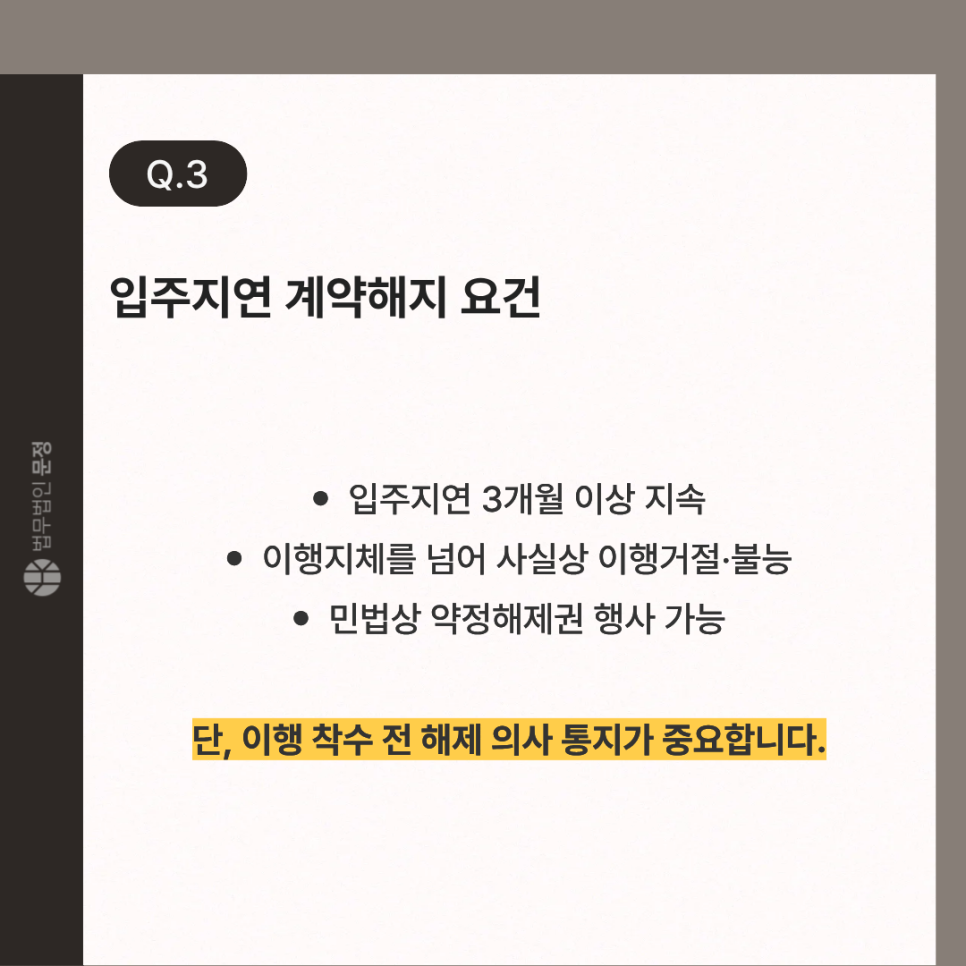 Q.3

입주지연 계약해지 요건

• 입주지연 3개월 이상 지속
• 이행지체를 넘어 사실상 이행거절·불능
• 민법상 약정해제권 행사 가능

단, 이행 착수 전 해제 의사 통지가 중요합니다.

법무법인 문정